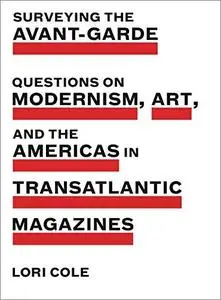 SURVEYING THE AVANT-GARDE

QUESTIONS ON MODERNISM, ART, AND THE AMERICAS IN TRANSATLANTIC MAGAZINES

LORI COLE